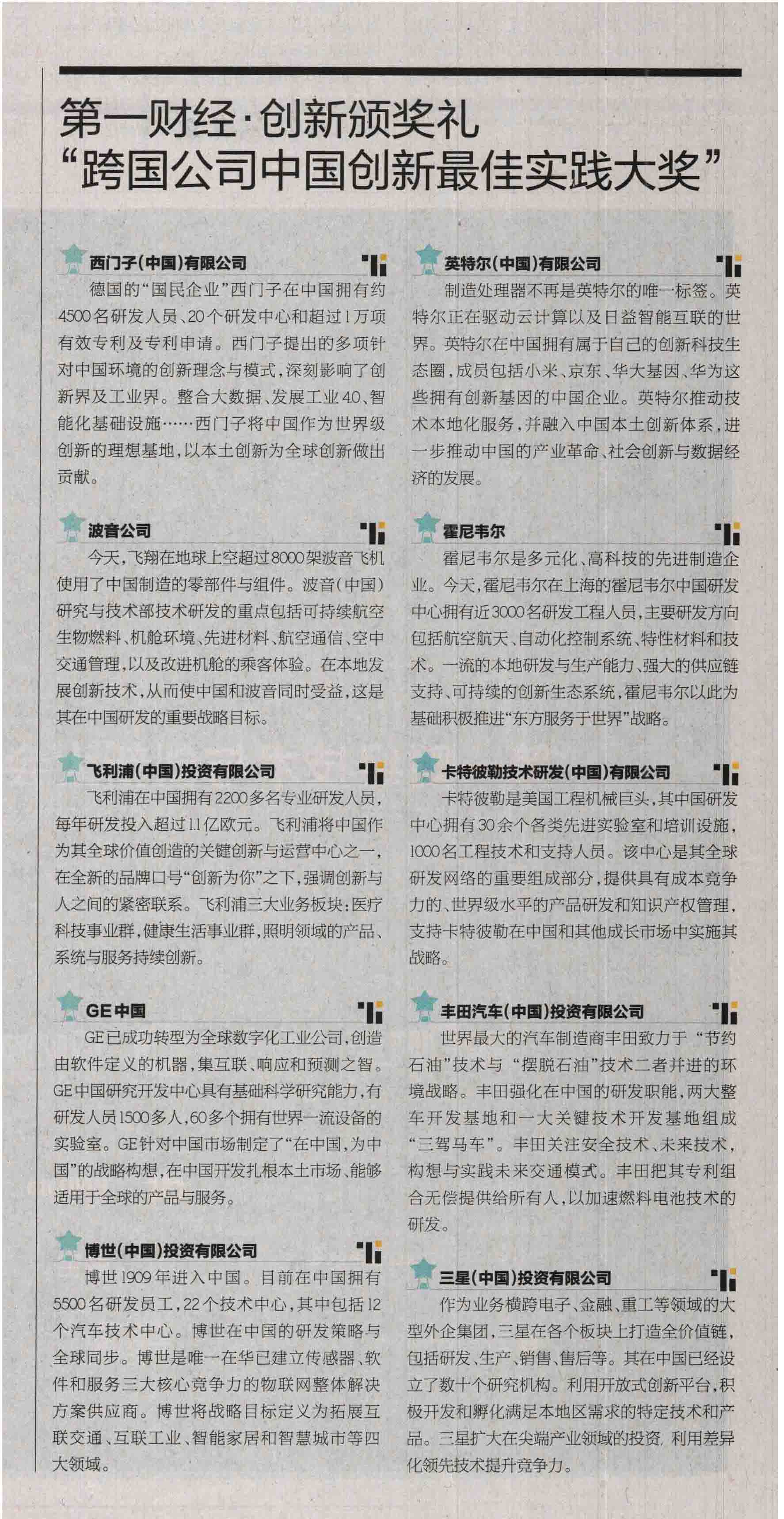 第一财经·创新颁奖礼
“跨国公司中国创新最佳实践大奖”

西门子(中国)有限公司

德国的“国民企业”西门子在中国拥有约4500名研发人员、20个研发中心和超过1万项有效专利及专利申请。西门子提出的多项针对中国环境的创新理念与模式，深刻影响了创新界及工业界。整合大数据、发展工业4.0、智能化基础设施……西门子将中国作为世界级创新的理想基地，以本土创新为全球创新做出贡献。

波音公司

今天，飞翔在地球上空超过8000架波音飞机使用了中国制造的零部件与组件。波音(中国)研究与技术部技术研发的重点包括可持续航空生物燃料、机舱环境、先进材料、航空通信、空中交通管理，以及改进机舱的乘客体验。在本地发展创新技术，从而使中国和波音同时受益，这是其在中国研发的重要战略目标。

飞利浦(中国)投资有限公司

飞利浦在中国拥有2200多名专业研发人员，每年研发投入超过1.1亿欧元。飞利浦将中国作为其全球价值创造的关键创新与运营中心之一，在全新的品牌口号“创新为你”之下，强调创新与人之间的紧密联系。飞利浦三大业务板块：医疗科技事业群，健康生活事业群，照明领域的产品、系统与服务持续创新。

GE中国

GE已成功转型为全球数字化工业公司，创造由软件定义的机器，集互联、响应和预测之智。GE中国研究开发中心具有基础科学研究能力，有研发人员1500多人，60多个拥有世界一流设备的实验室。GE针对中国市场制定了“在中国，为中国”的战略构想，在中国开发扎根本土市场、能够适用于全球的产品与服务。

博世(中国)投资有限公司

博世1909年进入中国。目前在中国拥有5500名研发员工，22个技术中心，其中包括12个汽车技术中心。博世在中国的研发策略与全球同步。博世是唯一在华已建立传感器、软件和服务三大核心竞争力的物联网整体解决方案供应商。博世将战略目标定义为拓展互联交通、互联工业、智能家居和智慧城市等四大领域。

英特尔(中国)有限公司

制造处理器不再是英特尔的唯一标签。英特尔正在驱动云计算以及日益智能互联的世界。英特尔在中国拥有属于自己的创新科技生态圈，成员包括小米、京东、华大基因、华为这些拥有创新基因的中国企业。英特尔推动技术本地化服务，并融入中国本土创新体系，进一步推动中国的产业革命、社会创新与数据经济的发展。

霍尼韦尔

霍尼韦尔是多元化、高科技的先进制造企业。今天，霍尼韦尔在上海的霍尼韦尔中国研发中心拥有近3000名研发工程人员，主要研发方向包括航空航天、自动化控制系统、特性材料和技术。一流的本地研发与生产能力、强大的供应链支持、可持续的创新生态系统，霍尼韦尔以此为基础积极推进“东方服务于世界”战略。

卡特彼勒技术研发(中国)有限公司

卡特彼勒是美国工程机械巨头，其中国研发中心拥有30余个各类先进实验室和培训设施，1000名工程技术和支持人员。该中心是其全球研发网络的重要组成部分，提供具有成本竞争力的、世界级水平的产品研发和知识产权管理，支持卡特彼勒在中国和其他成长市场中实施其战略。

丰田汽车(中国)投资有限公司

世界最大的汽车制造商丰田致力于“节约石油”技术与“摆脱石油”技术二者并进的环境战略。丰田强化在中国的研发职能，两大整车开发基地和一大关键技术开发基地组成“三驾马车”。丰田关注安全技术、未来技术，构想与实践未来交通模式。丰田把其专利组合无偿提供给所有人，以加速燃料电池技术的研发。

三星(中国)投资有限公司

作为业务横跨电子、金融、重工等领域的大型外企集团，三星在各个板块上打造全价值链，包括研发、生产、销售、售后等。其在中国已经设立了数十个研究机构。利用开放式创新平台，积极开发和孵化满足本地区需求的特定技术和产品。三星扩大在尖端产业领域的投资，利用差异化领先技术提升竞争力。